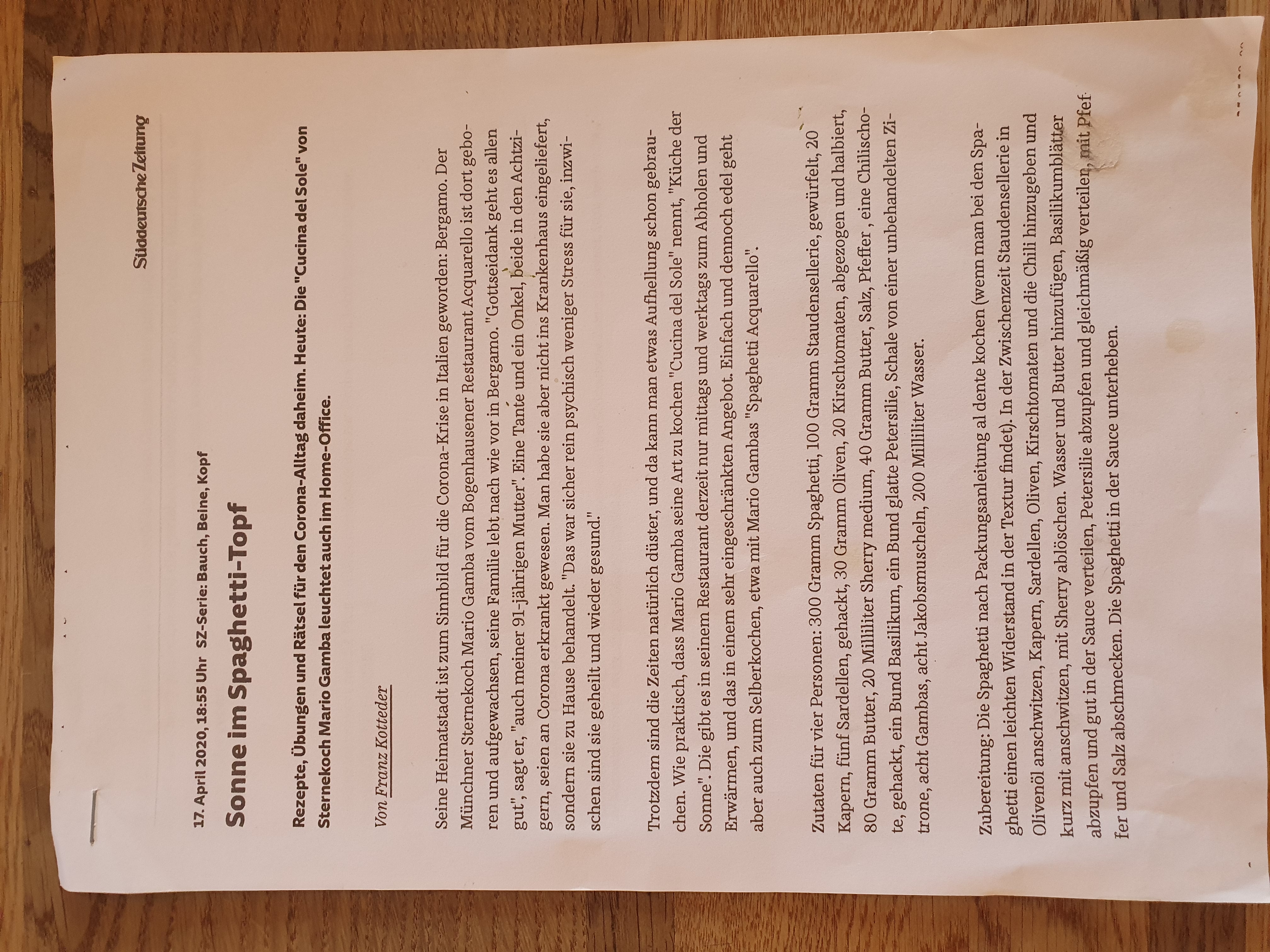 Süddeutsche Zeitung

17. April 2020, 18:55 Uhr SZ-Serie: Bauch, Beine, Kopf

Sonne im Spaghetti-Topf

Rezepte, Übungen und Rätsel für den Corona-Alltag daheim. Heute: Die "Cucina del Sole" von Sternekoch Mario Gamba leuchtet auch im Home-Office.

Von Franz Kotteder

Seine Heimatstadt ist zum Sinnbild für die Corona-Krise in Italien geworden: Bergamo. Der Münchner Sternekoch Mario Gamba vom Bogenhausener Restaurant Acquarello ist dort geboren und aufgewachsen, seine Familie lebt nach wie vor in Bergamo. "Gottseidank geht es allen gut", sagt er, "auch meiner 91-jährigen Mutter". Eine Tante und ein Onkel, beide in den Achtzigern, seien an Corona erkrankt gewesen. Man habe sie aber nicht ins Krankenhaus eingeliefert, sondern sie zu Hause behandelt. "Das war sicher rein psychisch weniger Stress für sie, inzwischen sind sie geheilt und wieder gesund."

Trotzdem sind die Zeiten natürlich düster, und da kann man etwas Aufhellung schon gebrauchen. Wie praktisch, dass Mario Gamba seine Art zu kochen "Cucina del Sole" nennt, "Küche der Sonne". Die gibt es in seinem Restaurant derzeit nur mittags und werktags zum Abholen und Erwärmen, und das in einem sehr eingeschränkten Angebot. Einfach und dennoch edel geht aber auch zum Selberkochen, etwa mit Mario Gambas "Spaghetti Acquarello".

Zutaten für vier Personen: 300 Gramm Spaghetti, 100 Gramm Staudensellerie, gewürfelt, 20 Kapern, fünf Sardellen, gehackt, 30 Gramm Oliven, 20 Kirschtomaten, abgezogen und halbiert, 80 Gramm Butter, 20 Milliliter Sherry medium, 40 Gramm Butter, Salz, Pfeffer , eine Chilischote, gehackt, ein Bund Basilikum, ein Bund glatte Petersilie, Schale von einer unbehandelten Zitrone, acht Gambas, acht Jakobsmuscheln, 200 Milliliter Wasser.

Zubereitung: Die Spaghetti nach Packungsanleitung al dente kochen (wenn man bei den Spaghetti einen leichten Widerstand in der Textur findet). In der Zwischenzeit Staudensellerie in Olivenöl anschwitzen, Kapern, Sardellen, Oliven, Kirschtomaten und die Chili hinzugeben und kurz mit anschwitzen, mit Sherry ablöschen. Wasser und Butter hinzufügen, Basilikumblätter abzupfen und gut in der Sauce verteilen, Petersilie abzupfen und gleichmäßig verteilen, mit Pfeffer und Salz abschmecken. Die Spaghetti in der Sauce unterheben.